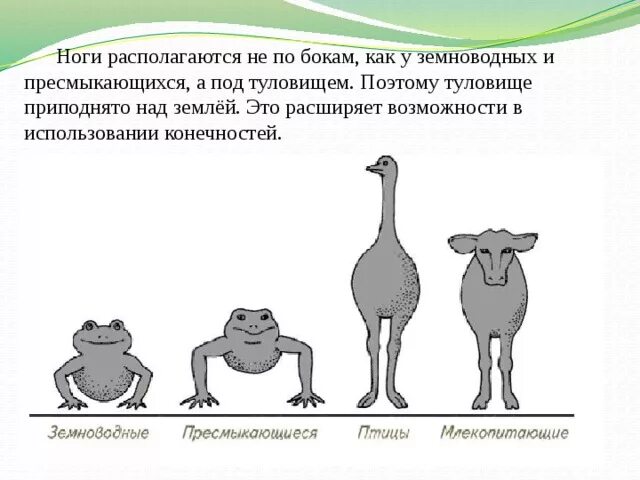 Ноги располагаются не по бокам, как у земноводных и пресмыкающихся, а под туловищем. Поэтому туловище приподнято над землёй. Это расширяет возможности в использовании конечностей.

Земноводные
Пресмыкающиеся
Птицы
Млекопитающие